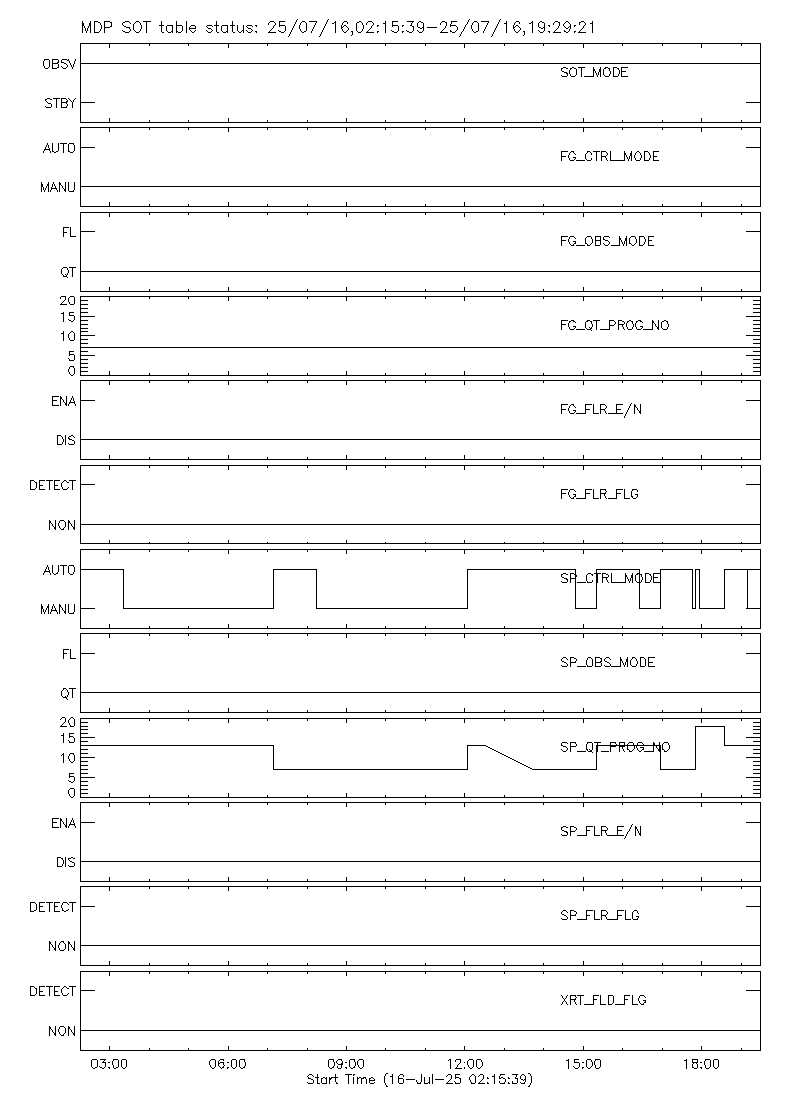 MDP SOT table status: 25/07/16,02:15:39-25/07/16,19:29:21

OBSV
STBY
SOT_MODE

AUTO
MANU
FG_CTRL_MODE

FL
QT
FG_OBS_MODE

20
15
10
5
0
FG_QT_PROG_NO

ENA
DIS
FG_FLR_E/N

DETECT
NON
FG_FLR_FLG

AUTO
MANU
SP_CTRL_MODE

FL
QT
SP_OBS_MODE

20
15
10
5
0
SP_QT_PROG_NO

ENA
DIS
SP_FLR_E/N

DETECT
NON
SP_FLR_FLG

DETECT
NON
XRT_FLD_FLG

03:00 06:00 09:00 12:00 15:00 18:00
Start Time (16-Jul-25 02:15:39)